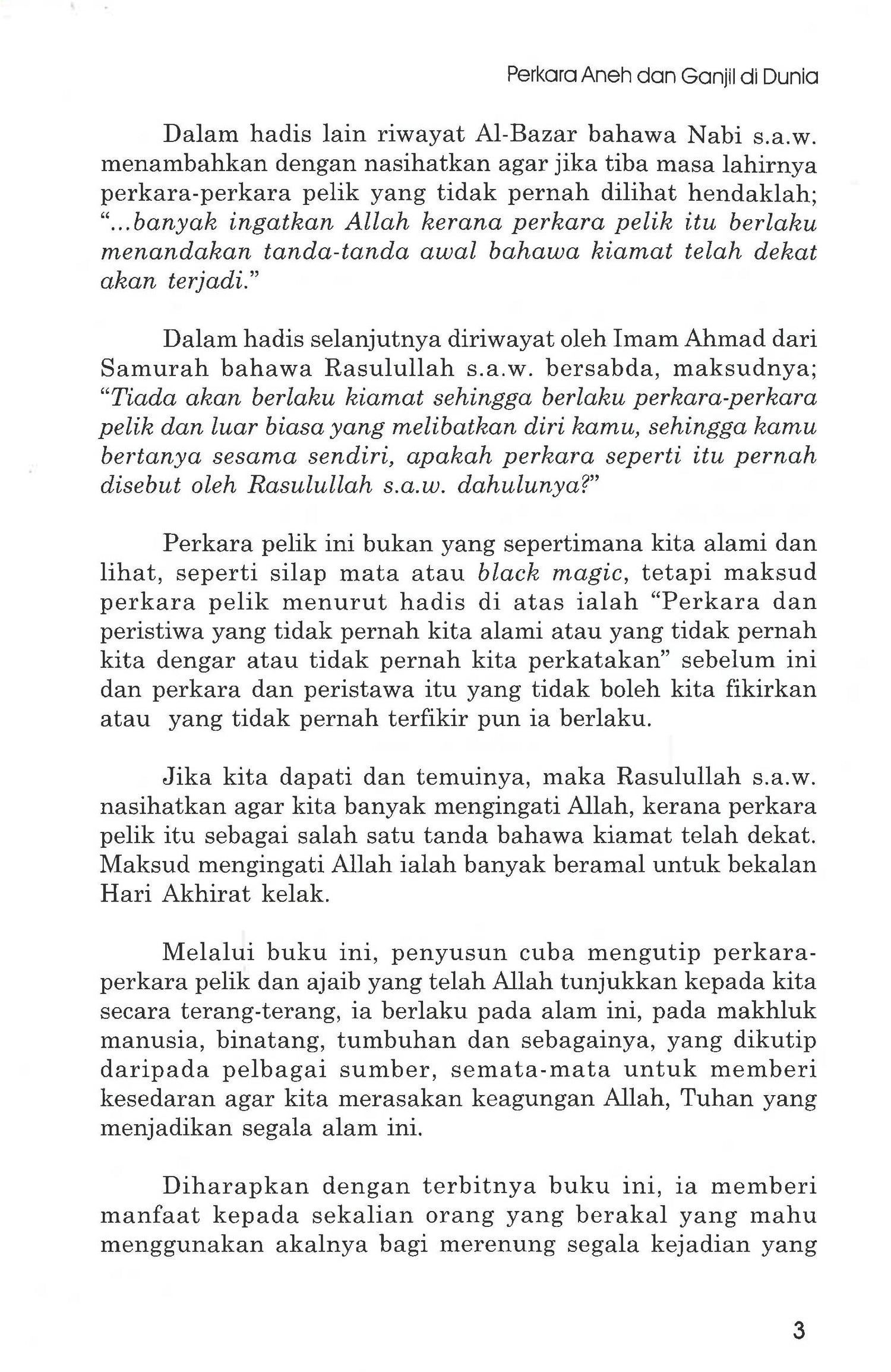 Perkara Aneh dan Ganjil di Dunia

Dalam hadis lain riwayat Al-Bazar bahawa Nabi s.a.w. menambahkan dengan nasihatkan agar jika tiba masa lahirnya perkara-perkara pelik yang tidak pernah dilihat hendaklah; "...banyak ingatkan Allah kerana perkara pelik itu berlaku menandakan tanda-tanda awal bahawa kiamat telah dekat akan terjadi."

Dalam hadis selanjutnya diriwayat oleh Imam Ahmad dari Samurah bahawa Rasulullah s.a.w. bersabda, maksudnya; "Tiada akan berlaku kiamat sehingga berlaku perkara-perkara pelik dan luar biasa yang melibatkan diri kamu, sehingga kamu bertanya sesama sendiri, apakah perkara seperti itu pernah disebut oleh Rasulullah s.a.w. dahulunya?"

Perkara pelik ini bukan yang sepertimana kita alami dan lihat, seperti silap mata atau black magic, tetapi maksud perkara pelik menurut hadis di atas ialah "Perkara dan peristiwa yang tidak pernah kita alami atau yang tidak pernah kita dengar atau tidak pernah kita perkatakan" sebelum ini dan perkara dan peristawa itu yang tidak boleh kita fikirkan atau yang tidak pernah terfikir pun ia berlaku.

Jika kita dapati dan temuinya, maka Rasulullah s.a.w. nasihatkan agar kita banyak mengingati Allah, kerana perkara pelik itu sebagai salah satu tanda bahawa kiamat telah dekat. Maksud mengingati Allah ialah banyak beramal untuk bekalan Hari Akhirat kelak.

Melalui buku ini, penyusun cuba mengutip perkara-perkara pelik dan ajaib yang telah Allah tunjukkan kepada kita secara terang-terang, ia berlaku pada alam ini, pada makhluk manusia, binatang, tumbuhan dan sebagainya, yang dikutip daripada pelbagai sumber, semata-mata untuk memberi kesedaran agar kita merasakan keagungan Allah, Tuhan yang menjadikan segala alam ini.

Diharapkan dengan terbitnya buku ini, ia memberi manfaat kepada sekalian orang yang berakal yang mahu menggunakan akalnya bagi merenung segala kejadian yang

3